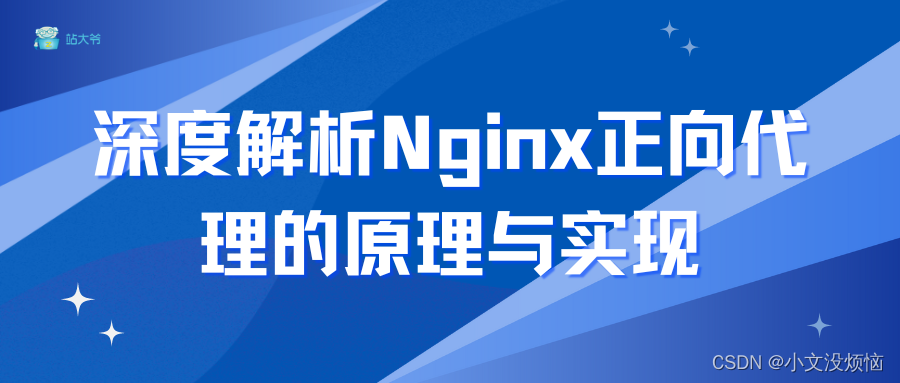 站大爷

深度解析Nginx正向代理的原理与实现

CSDN @小文没烦恼